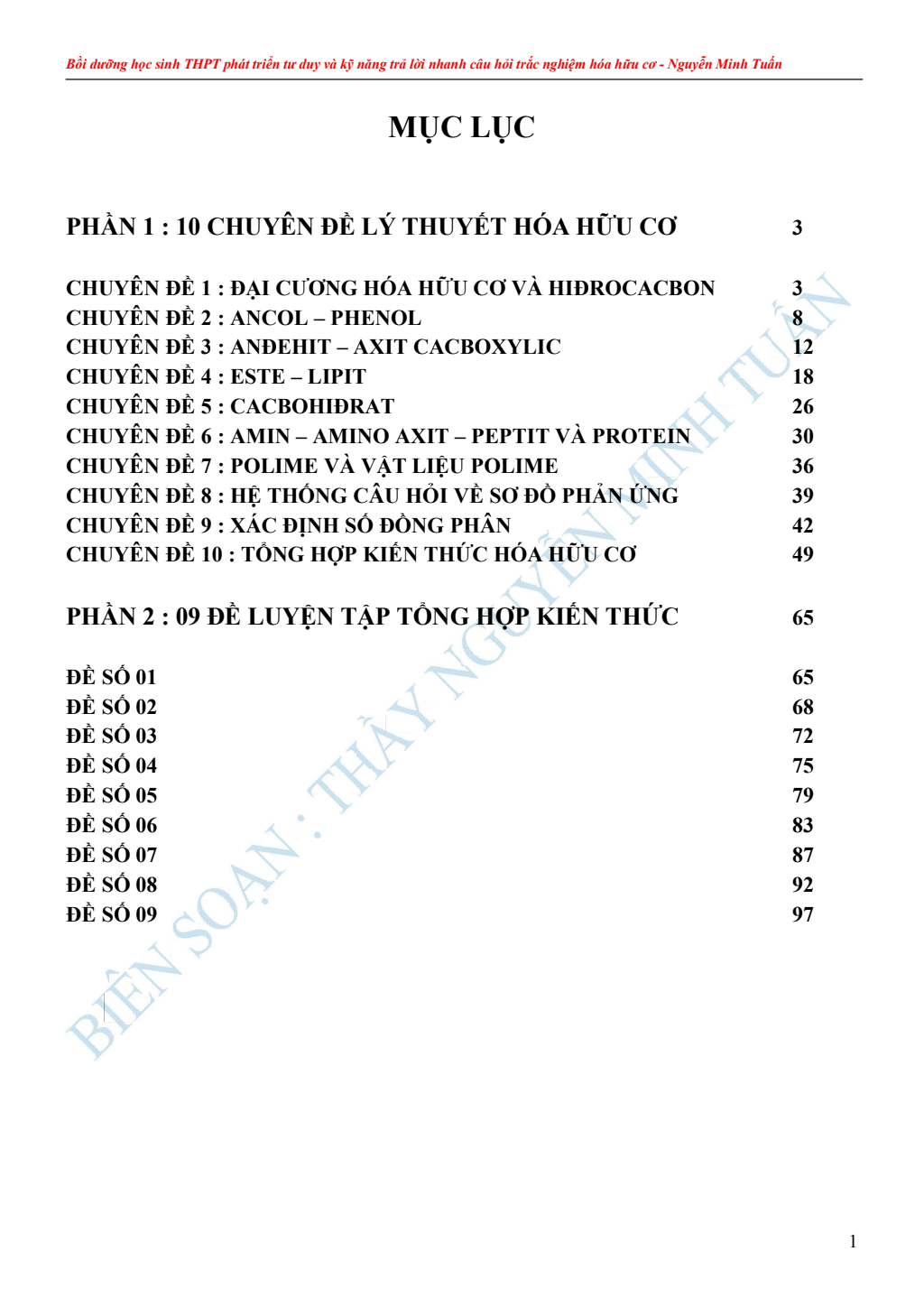 Bồi dưỡng học sinh THPT phát triển tư duy và kỹ năng trả lời nhanh câu hỏi trắc nghiệm hóa hữu cơ - Nguyễn Minh Tuấn

MỤC LỤC

PHẦN 1 : 10 CHUYÊN ĐỀ LÝ THUYẾT HÓA HỮU CƠ 3

CHUYÊN ĐỀ 1 : ĐẠI CƯƠNG HÓA HỮU CƠ VÀ HIĐROCACBON 3
CHUYÊN ĐỀ 2 : ANCOL – PHENOL 8
CHUYÊN ĐỀ 3 : ANĐEHIT – AXIT CACBOXYLIC 12
CHUYÊN ĐỀ 4 : ESTE – LIPIT 18
CHUYÊN ĐỀ 5 : CACBOHIĐRAT 26
CHUYÊN ĐỀ 6 : AMIN – AMINO AXIT – PEPTIT VÀ PROTEIN 30
CHUYÊN ĐỀ 7 : POLIME VÀ VẬT LIỆU POLIME 36
CHUYÊN ĐỀ 8 : HỆ THỐNG CÂU HỎI VỀ SƠ ĐỒ PHẢN ỨNG 39
CHUYÊN ĐỀ 9 : XÁC ĐỊNH SỐ ĐỒNG PHÂN 42
CHUYÊN ĐỀ 10 : TỔNG HỢP KIẾN THỨC HÓA HỮU CƠ 49

PHẦN 2 : 09 ĐỀ LUYỆN TẬP TỔNG HỢP KIẾN THỨC 65

ĐỀ SỐ 01 65
ĐỀ SỐ 02 68
ĐỀ SỐ 03 72
ĐỀ SỐ 04 75
ĐỀ SỐ 05 79
ĐỀ SỐ 06 83
ĐỀ SỐ 07 87
ĐỀ SỐ 08 92
ĐỀ SỐ 09 97

BIÊN SOẠN : THẦY NGUYỄN MINH TUẤN

1